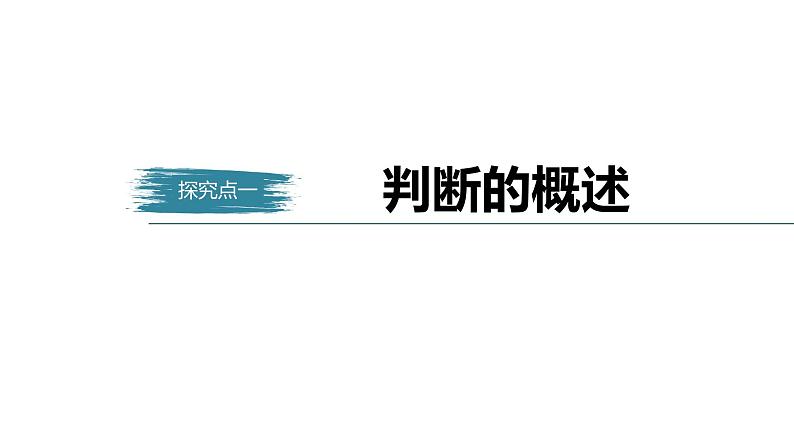 探究点一

判断的概述